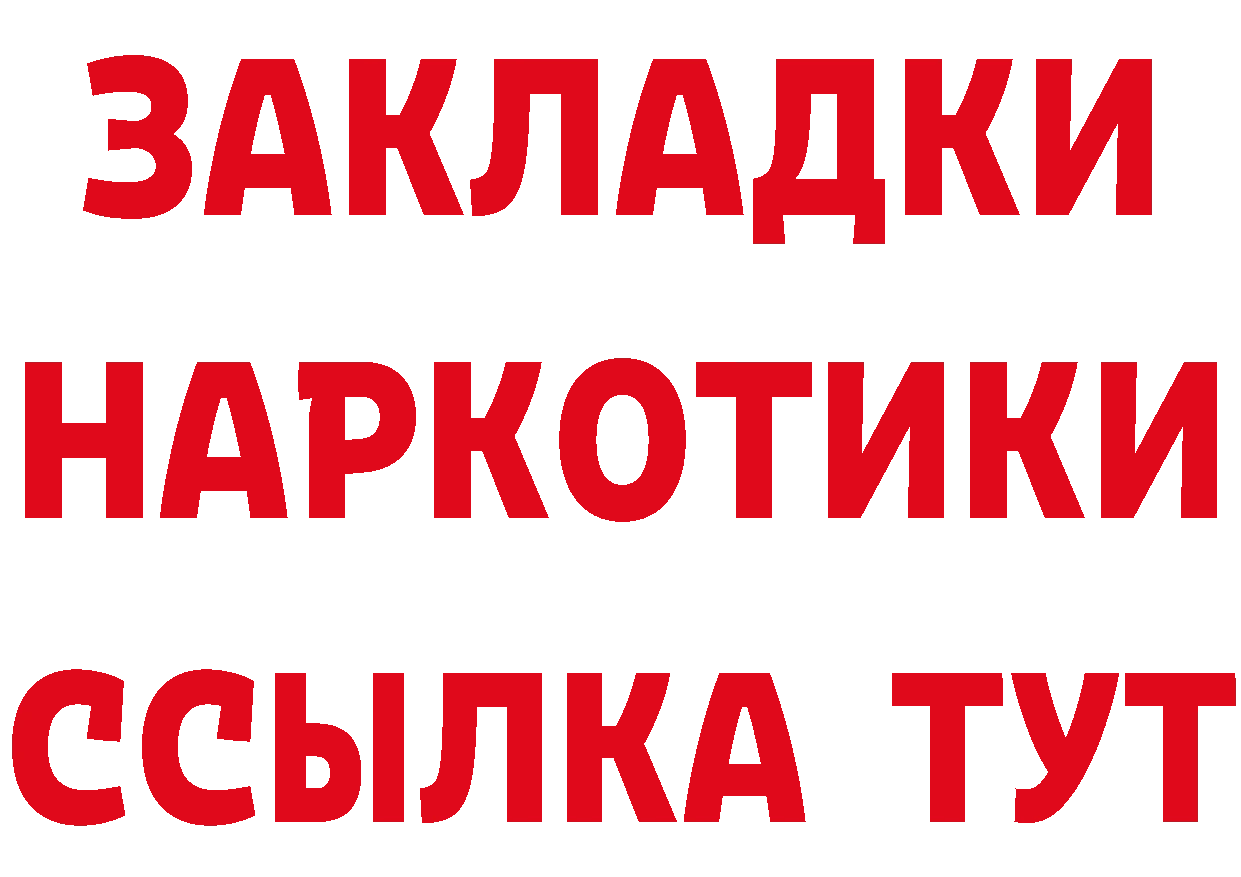 ЗАКЛАДКИ НАРКОТИКИ ССЫЛКА ТУТ